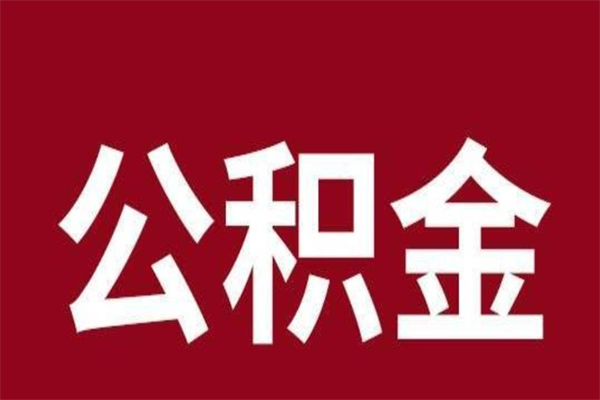 公积金